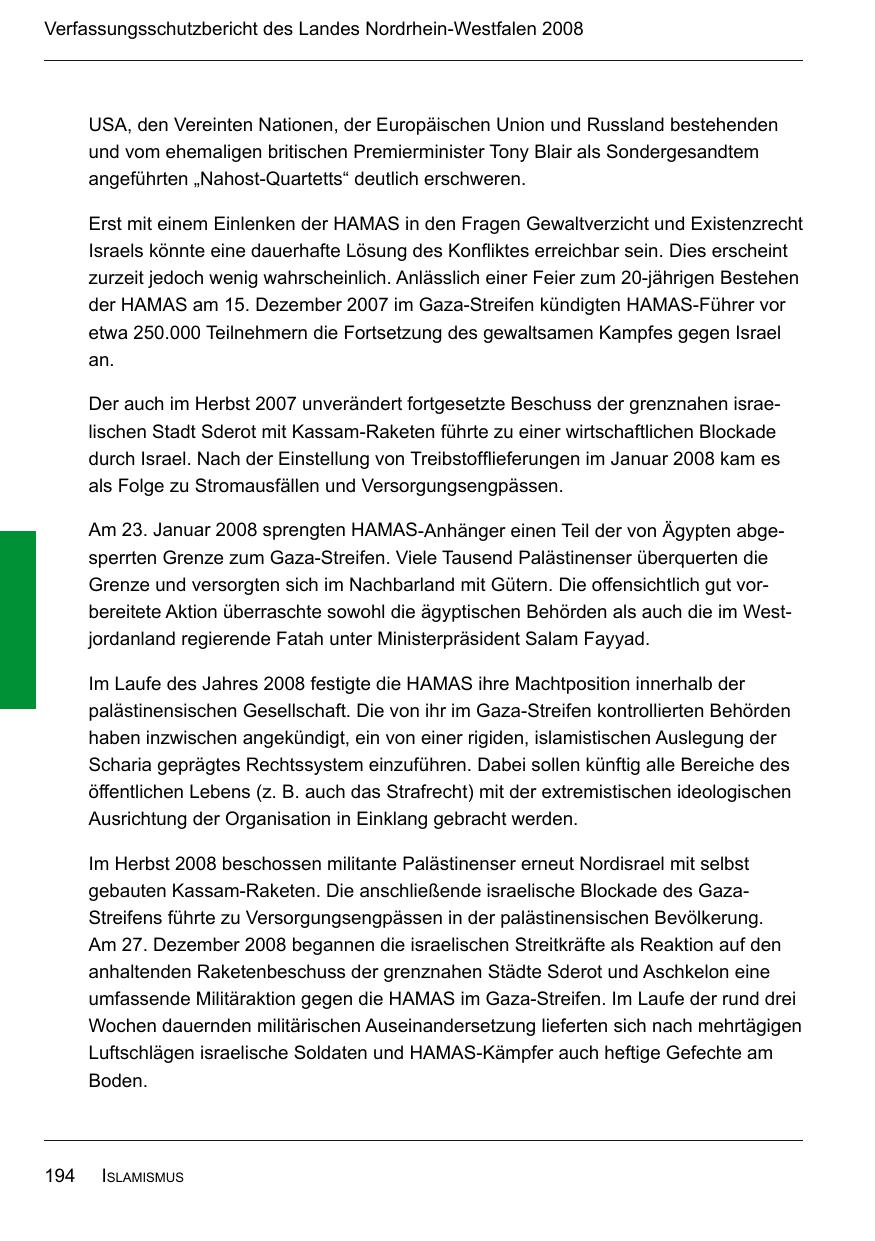 Verfassungsschutzbericht des Landes Nordrhein-Westfalen 2008

USA, den Vereinten Nationen, der Europäischen Union und Russland bestehenden und vom ehemaligen britischen Premierminister Tony Blair als Sondergesandtem angeführten „Nahost-Quartetts“ deutlich erschweren.

Erst mit einem Einlenken der HAMAS in den Fragen Gewaltverzicht und Existenzrecht Israels könnte eine dauerhafte Lösung des Konfliktes erreichbar sein. Dies erscheint zurzeit jedoch wenig wahrscheinlich. Anlässlich einer Feier zum 20-jährigen Bestehen der HAMAS am 15. Dezember 2007 im Gaza-Streifen kündigten HAMAS-Führer vor etwa 250.000 Teilnehmern die Fortsetzung des gewaltsamen Kampfes gegen Israel an.

Der auch im Herbst 2007 unverändert fortgesetzte Beschuss der grenznahen israelischen Stadt Sderot mit Kassam-Raketen führte zu einer wirtschaftlichen Blockade durch Israel. Nach der Einstellung von Treibstofflieferungen im Januar 2008 kam es als Folge zu Stromausfällen und Versorgungsengpässen.

Am 23. Januar 2008 sprengten HAMAS-Anhänger einen Teil der von Ägypten abgesperrten Grenze zum Gaza-Streifen. Viele Tausend Palästinenser überquerten die Grenze und versorgten sich im Nachbarland mit Gütern. Die offensichtlich gut vorbereitete Aktion überraschte sowohl die ägyptischen Behörden als auch die im Westjordanland regierende Fatah unter Ministerpräsident Salam Fayyad.

Im Laufe des Jahres 2008 festigte die HAMAS ihre Machtposition innerhalb der palästinensischen Gesellschaft. Die von ihr im Gaza-Streifen kontrollierten Behörden haben inzwischen angekündigt, ein von einer rigiden, islamistischen Auslegung der Scharia geprägtes Rechtssystem einzuführen. Dabei sollen künftig alle Bereiche des öffentlichen Lebens (z. B. auch das Strafrecht) mit der extremistischen ideologischen Ausrichtung der Organisation in Einklang gebracht werden.

Im Herbst 2008 beschossen militante Palästinenser erneut Nordisrael mit selbst gebauten Kassam-Raketen. Die anschließende israelische Blockade des Gaza-Streifens führte zu Versorgungsengpässen in der palästinensischen Bevölkerung. Am 27. Dezember 2008 begannen die israelischen Streitkräfte als Reaktion auf den anhaltenden Raketenbeschuss der grenznahen Städte Sderot und Aschkelon eine umfassende Militäraktion gegen die HAMAS im Gaza-Streifen. Im Laufe der rund drei Wochen dauernden militärischen Auseinandersetzung lieferten sich nach mehrtägigen Luftschlägen israelische Soldaten und HAMAS-Kämpfer auch heftige Gefechte am Boden.

194 ISLAMISMUS